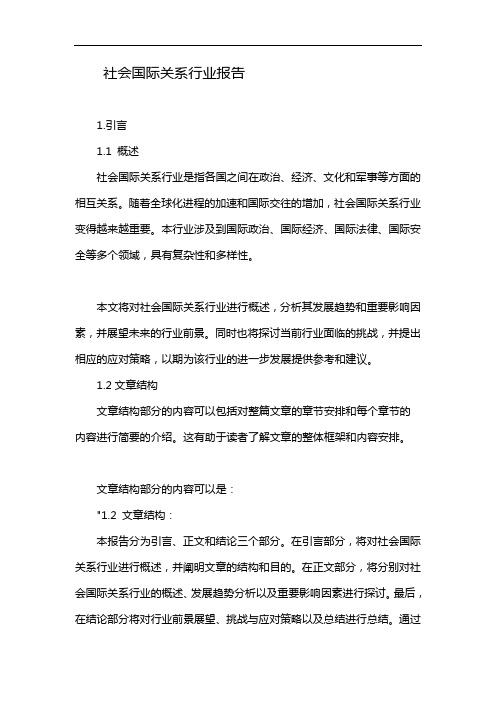 社会国际关系行业报告

1.引言

1.1 概述

社会国际关系行业是指各国之间在政治、经济、文化和军事等方面的相互关系。随着全球化进程的加速和国际交往的增加，社会国际关系行业变得越来越重要。本行业涉及到国际政治、国际经济、国际法律、国际安全等多个领域，具有复杂性和多样性。

本文将对社会国际关系行业进行概述，分析其发展趋势和重要影响因素，并展望未来的行业前景。同时也将探讨当前行业面临的挑战，并提出相应的应对策略，以期为该行业的进一步发展提供参考和建议。

1.2 文章结构

文章结构部分的内容可以包括对整篇文章的章节安排和每个章节的内容进行简要的介绍。这有助于读者了解文章的整体框架和内容安排。

文章结构部分的内容可以是：

"1.2 文章结构：

本报告分为引言、正文和结论三个部分。在引言部分，将对社会国际关系行业进行概述，并阐明文章的结构和目的。在正文部分，将分别对社会国际关系行业的概述、发展趋势分析以及重要影响因素进行探讨。最后，在结论部分将对行业前景展望、挑战与应对策略以及总结进行总结。通过